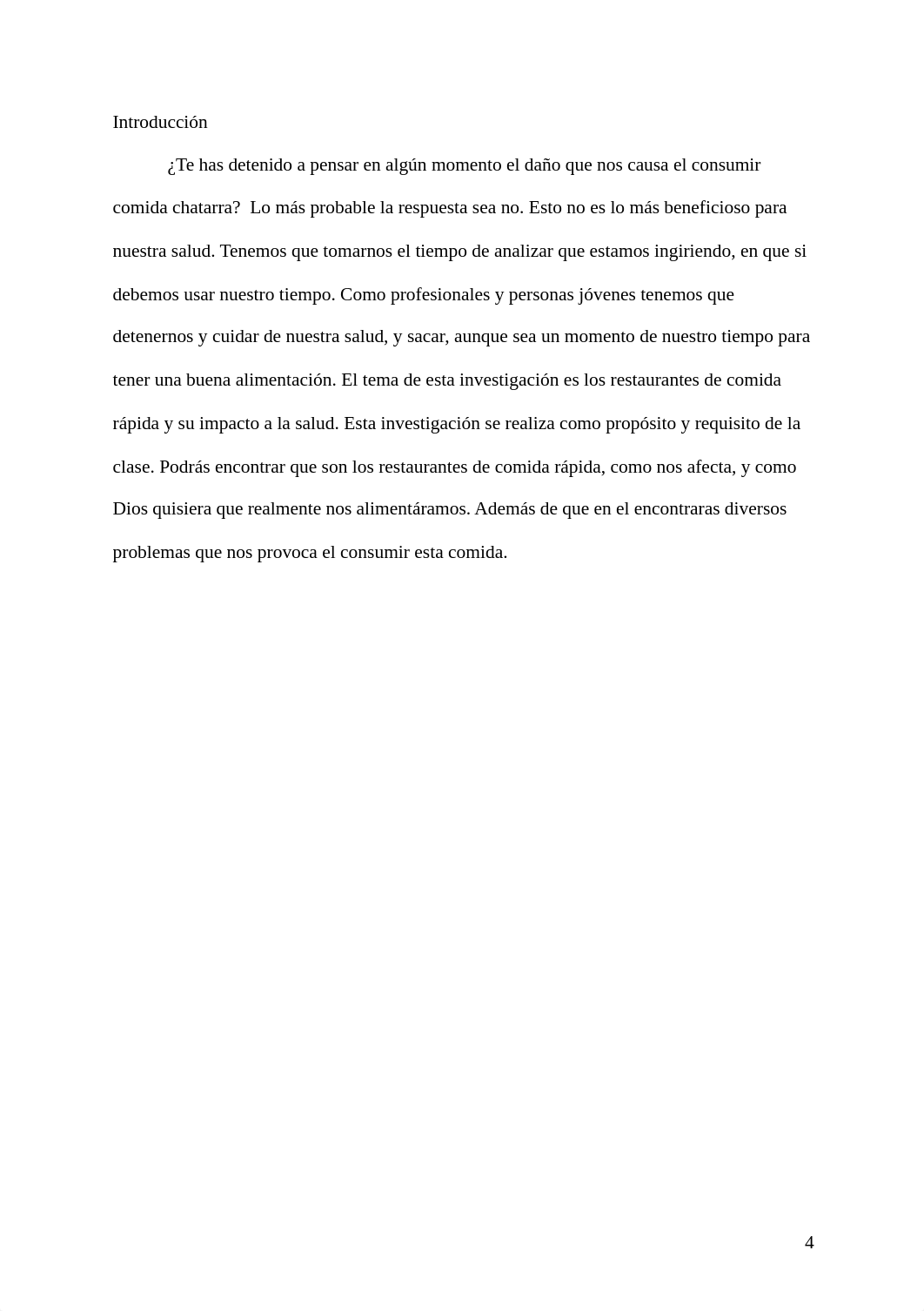 Introducción

¿Te has detenido a pensar en algún momento el daño que nos causa el consumir comida chatarra?  Lo más probable la respuesta sea no. Esto no es lo más beneficioso para nuestra salud. Tenemos que tomarnos el tiempo de analizar que estamos ingiriendo, en que si debemos usar nuestro tiempo. Como profesionales y personas jóvenes tenemos que detenernos y cuidar de nuestra salud, y sacar, aunque sea un momento de nuestro tiempo para tener una buena alimentación. El tema de esta investigación es los restaurantes de comida rápida y su impacto a la salud. Esta investigación se realiza como propósito y requisito de la clase. Podrás encontrar que son los restaurantes de comida rápida, como nos afecta, y como Dios quisiera que realmente nos alimentáramos. Además de que en el encontraras diversos problemas que nos provoca el consumir esta comida.

4